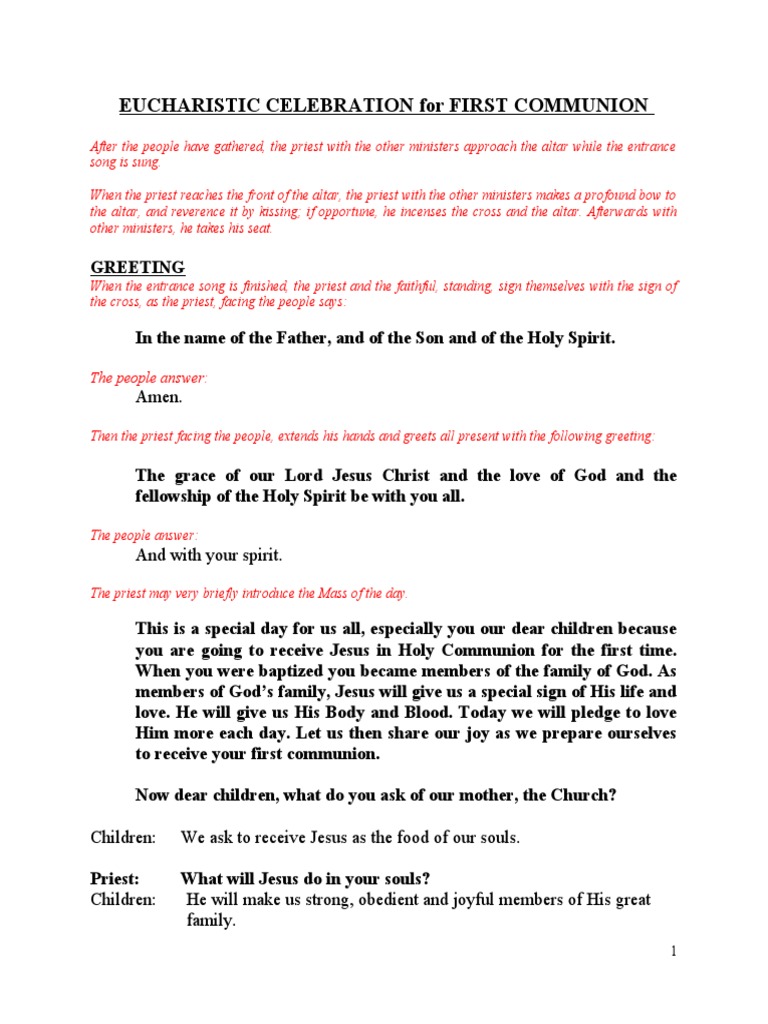 EUCHARISTIC CELEBRATION for FIRST COMMUNION

After the people have gathered, the priest with the other ministers approach the altar while the entrance song is sung.

When the priest reaches the front of the altar, the priest with the other ministers makes a profound bow to the altar, and reverence it by kissing; if opportune, he incenses the cross and the altar. Afterwards with other ministers, he takes his seat.

GREETING
When the entrance song is finished, the priest and the faithful, standing, sign themselves with the sign of the cross, as the priest, facing the people says:

In the name of the Father, and of the Son and of the Holy Spirit.

The people answer:
Amen.

Then the priest facing the people, extends his hands and greets all present with the following greeting:

The grace of our Lord Jesus Christ and the love of God and the fellowship of the Holy Spirit be with you all.

The people answer:
And with your spirit.

The priest may very briefly introduce the Mass of the day.

This is a special day for us all, especially you our dear children because you are going to receive Jesus in Holy Communion for the first time. When you were baptized you became members of the family of God. As members of God's family, Jesus will give us a special sign of His life and love. He will give us His Body and Blood. Today we will pledge to love Him more each day. Let us then share our joy as we prepare ourselves to receive your first communion.

Now dear children, what do you ask of our mother, the Church?

Children: We ask to receive Jesus as the food of our souls.

Priest: What will Jesus do in your souls?
Children: He will make us strong, obedient and joyful members of His great family.

1